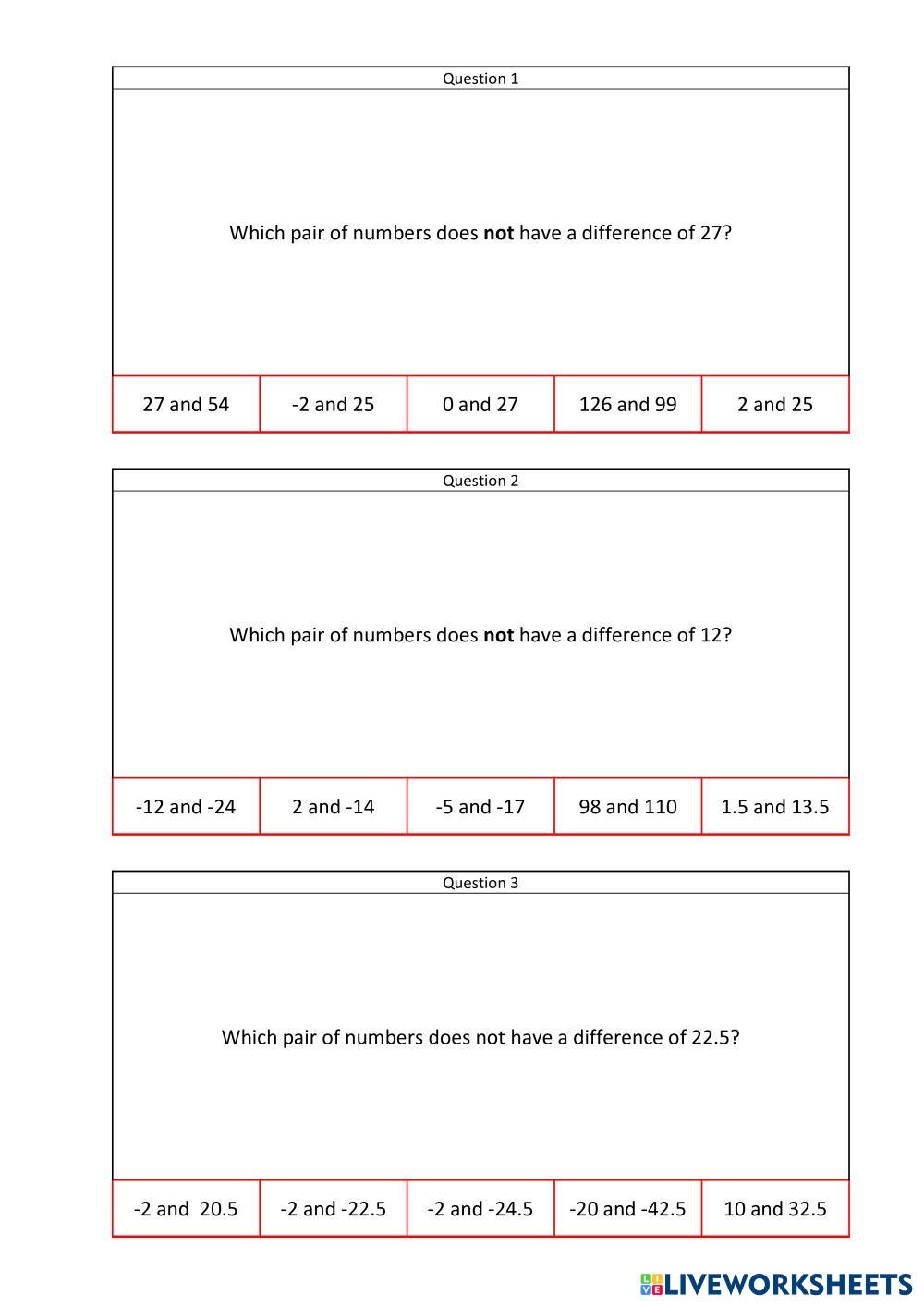 Question 1

Which pair of numbers does **not** have a difference of 27?

| 27 and 54 | -2 and 25 | 0 and 27 | 126 and 99 | 2 and 25 |
|---|---|---|---|---|

Question 2

Which pair of numbers does **not** have a difference of 12?

| -12 and -24 | 2 and -14 | -5 and -17 | 98 and 110 | 1.5 and 13.5 |
|---|---|---|---|---|

Question 3

Which pair of numbers does not have a difference of 22.5?

| -2 and 20.5 | -2 and -22.5 | -2 and -24.5 | -20 and -42.5 | 10 and 32.5 |
|---|---|---|---|---|

LIVEWORKSHEETS